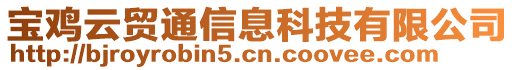 宝鸡云贸通信息科技有限公司
http://bjroyrobin5.cn.coovee.com